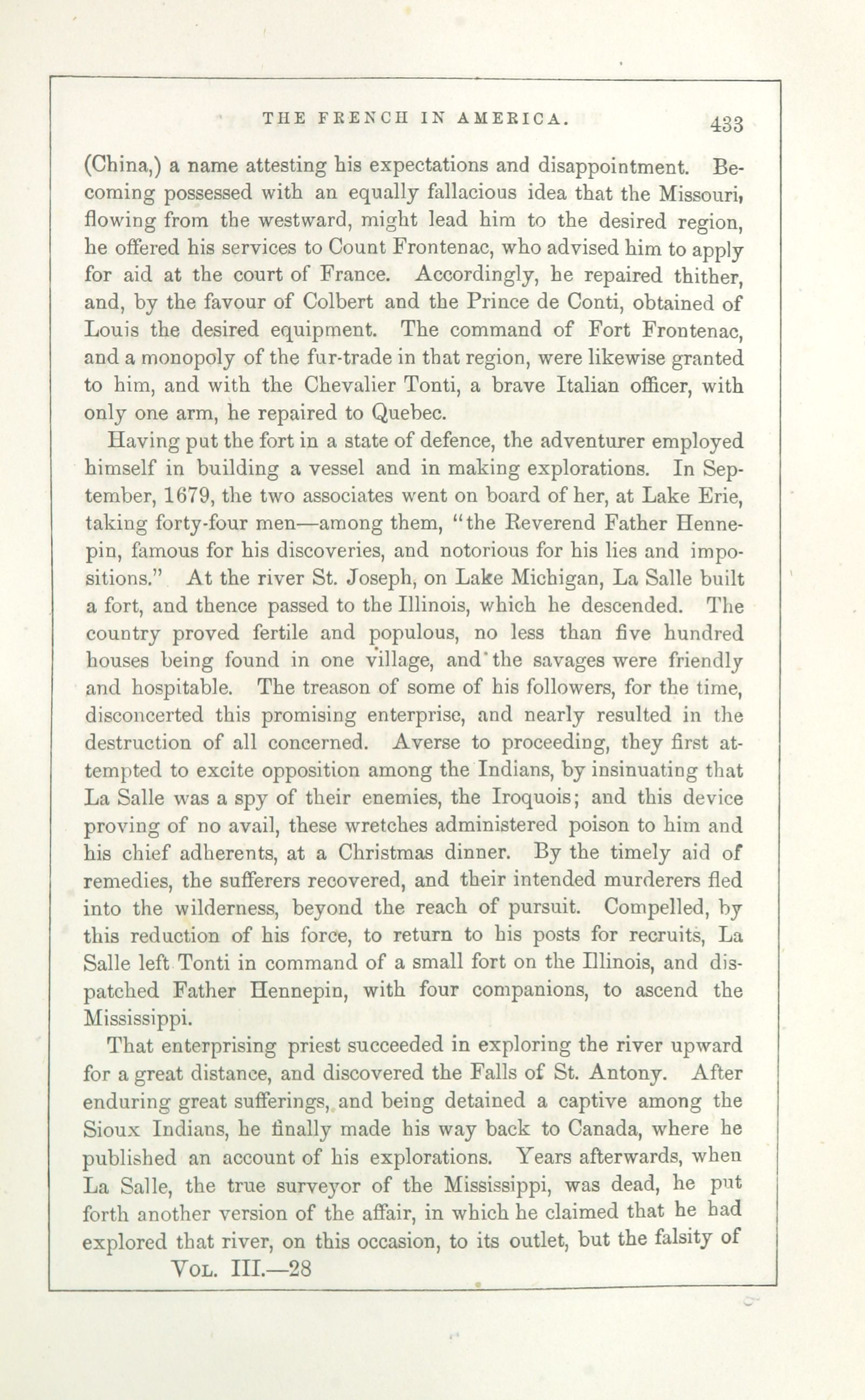 THE FRENCH IN AMERICA. 433

(China,) a name attesting his expectations and disappointment. Becoming possessed with an equally fallacious idea that the Missouri, flowing from the westward, might lead him to the desired region, he offered his services to Count Frontenac, who advised him to apply for aid at the court of France. Accordingly, he repaired thither, and, by the favour of Colbert and the Prince de Conti, obtained of Louis the desired equipment. The command of Fort Frontenac, and a monopoly of the fur-trade in that region, were likewise granted to him, and with the Chevalier Tonti, a brave Italian officer, with only one arm, he repaired to Quebec.

Having put the fort in a state of defence, the adventurer employed himself in building a vessel and in making explorations. In September, 1679, the two associates went on board of her, at Lake Erie, taking forty-four men—among them, "the Reverend Father Hennepin, famous for his discoveries, and notorious for his lies and impositions." At the river St. Joseph, on Lake Michigan, La Salle built a fort, and thence passed to the Illinois, which he descended. The country proved fertile and populous, no less than five hundred houses being found in one village, and the savages were friendly and hospitable. The treason of some of his followers, for the time, disconcerted this promising enterprise, and nearly resulted in the destruction of all concerned. Averse to proceeding, they first attempted to excite opposition among the Indians, by insinuating that La Salle was a spy of their enemies, the Iroquois; and this device proving of no avail, these wretches administered poison to him and his chief adherents, at a Christmas dinner. By the timely aid of remedies, the sufferers recovered, and their intended murderers fled into the wilderness, beyond the reach of pursuit. Compelled, by this reduction of his force, to return to his posts for recruits, La Salle left Tonti in command of a small fort on the Illinois, and dispatched Father Hennepin, with four companions, to ascend the Mississippi.

That enterprising priest succeeded in exploring the river upward for a great distance, and discovered the Falls of St. Antony. After enduring great sufferings, and being detained a captive among the Sioux Indians, he finally made his way back to Canada, where he published an account of his explorations. Years afterwards, when La Salle, the true surveyor of the Mississippi, was dead, he put forth another version of the affair, in which he claimed that he had explored that river, on this occasion, to its outlet, but the falsity of

VOL. III.—28